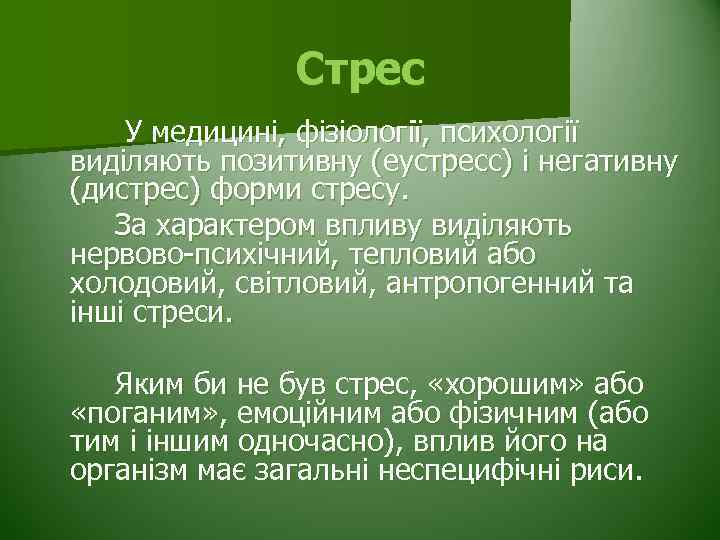 Стрес

У медицині, фізіології, психології виділяють позитивну (еустресс) і негативну (дистрес) форми стресу.

За характером впливу виділяють нервово-психічний, тепловий або холодовий, світловий, антропогенний та інші стреси.

Яким би не був стрес, «хорошим» або «поганим», емоційним або фізичним (або тим і іншим одночасно), вплив його на організм має загальні неспецифічні риси.